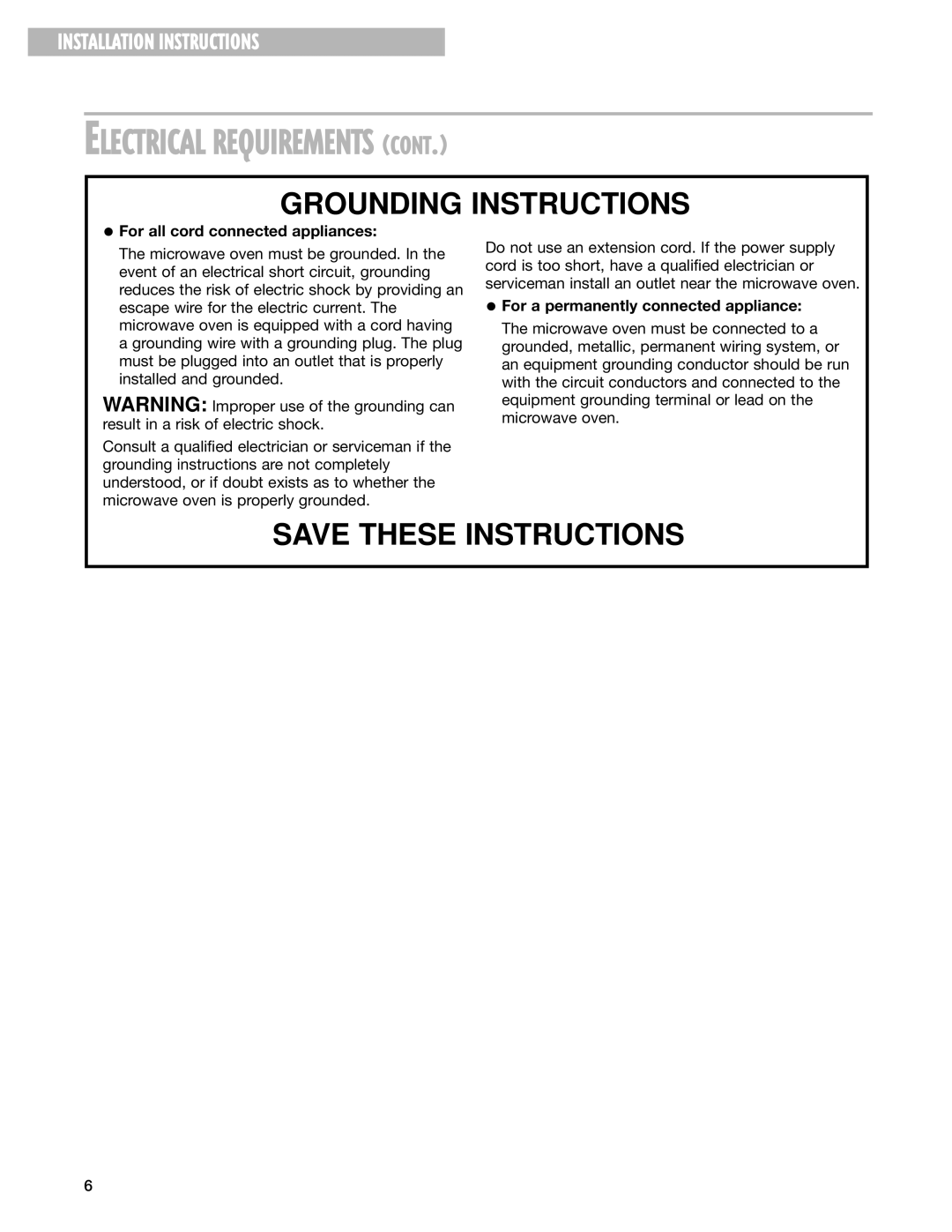 INSTALLATION INSTRUCTIONS

ELECTRICAL REQUIREMENTS (CONT.)

GROUNDING INSTRUCTIONS

● For all cord connected appliances:

The microwave oven must be grounded. In the event of an electrical short circuit, grounding reduces the risk of electric shock by providing an escape wire for the electric current. The microwave oven is equipped with a cord having a grounding wire with a grounding plug. The plug must be plugged into an outlet that is properly installed and grounded.

WARNING: Improper use of the grounding can result in a risk of electric shock.

Consult a qualified electrician or serviceman if the grounding instructions are not completely understood, or if doubt exists as to whether the microwave oven is properly grounded.

Do not use an extension cord. If the power supply cord is too short, have a qualified electrician or serviceman install an outlet near the microwave oven.

● For a permanently connected appliance:

The microwave oven must be connected to a grounded, metallic, permanent wiring system, or an equipment grounding conductor should be run with the circuit conductors and connected to the equipment grounding terminal or lead on the microwave oven.

SAVE THESE INSTRUCTIONS

6